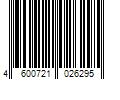 4 600721 026295